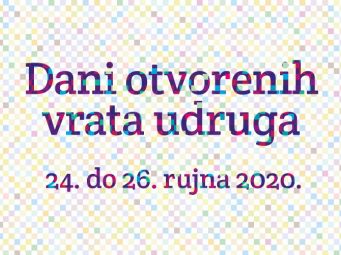 Dani otvorenih vrata udruga

24. do 26. rujna 2020.